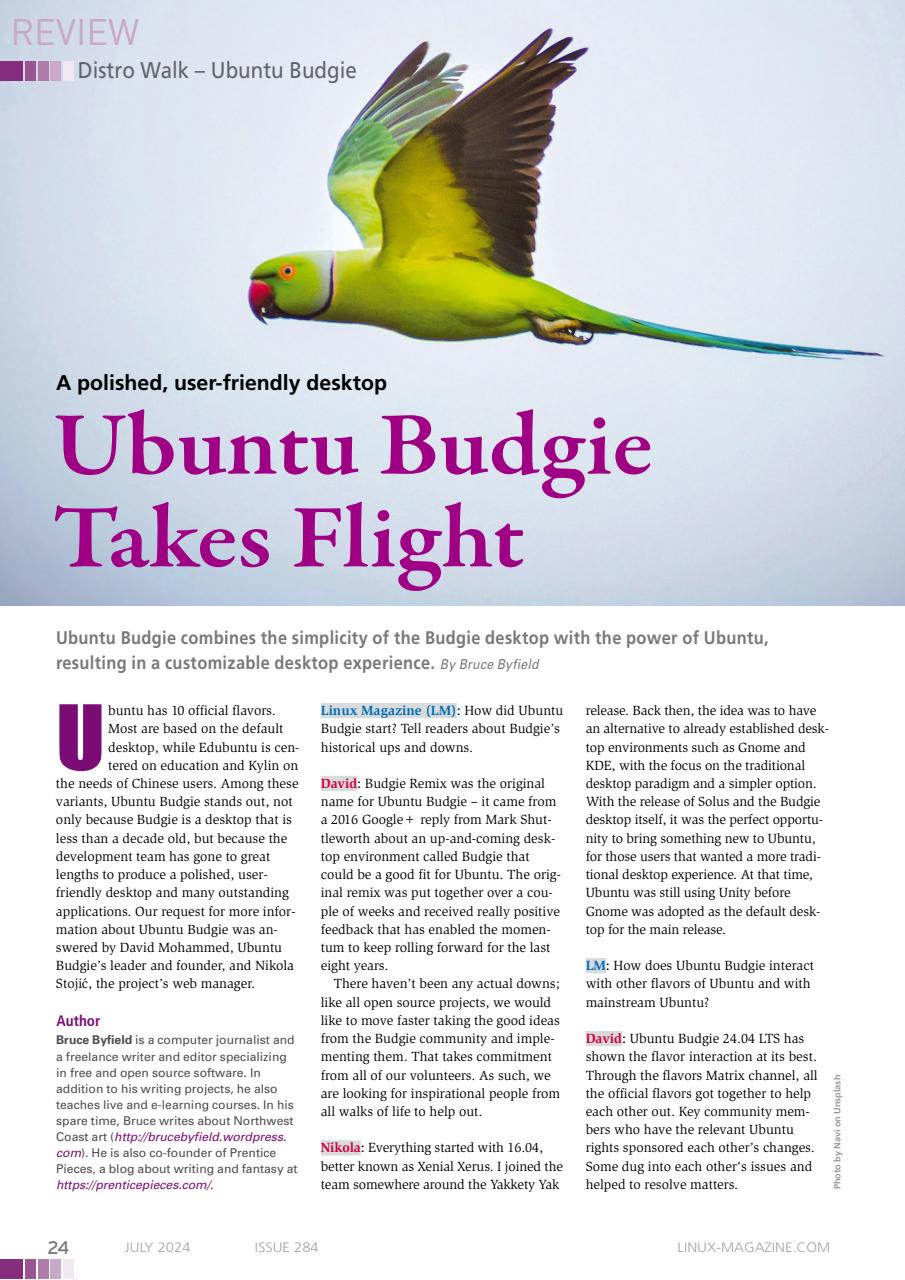 REVIEW
Distro Walk – Ubuntu Budgie

A polished, user-friendly desktop
Ubuntu Budgie Takes Flight

Ubuntu Budgie combines the simplicity of the Budgie desktop with the power of Ubuntu, resulting in a customizable desktop experience. By Bruce Byfield

Ubuntu has 10 official flavors. Most are based on the default desktop, while Edubuntu is centered on education and Kylin on the needs of Chinese users. Among these variants, Ubuntu Budgie stands out, not only because Budgie is a desktop that is less than a decade old, but because the development team has gone to great lengths to produce a polished, user-friendly desktop and many outstanding applications. Our request for more information about Ubuntu Budgie was answered by David Mohammed, Ubuntu Budgie's leader and founder, and Nikola Stojić, the project's web manager.

Author
Bruce Byfield is a computer journalist and a freelance writer and editor specializing in free and open source software. In addition to his writing projects, he also teaches live and e-learning courses. In his spare time, Bruce writes about Northwest Coast art (http://brucebyfield.wordpress.com). He is also co-founder of Prentice Pieces, a blog about writing and fantasy at https://prenticepieces.com/.

Linux Magazine (LM): How did Ubuntu Budgie start? Tell readers about Budgie's historical ups and downs.

David: Budgie Remix was the original name for Ubuntu Budgie – it came from a 2016 Google+ reply from Mark Shuttleworth about an up-and-coming desktop environment called Budgie that could be a good fit for Ubuntu. The original remix was put together over a couple of weeks and received really positive feedback that has enabled the momentum to keep rolling forward for the last eight years.

There haven't been any actual downs; like all open source projects, we would like to move faster taking the good ideas from the Budgie community and implementing them. That takes commitment from all of our volunteers. As such, we are looking for inspirational people from all walks of life to help out.

Nikola: Everything started with 16.04, better known as Xenial Xerus. I joined the team somewhere around the Yakkety Yak release. Back then, the idea was to have an alternative to already established desktop environments such as Gnome and KDE, with the focus on the traditional desktop paradigm and a simpler option. With the release of Solus and the Budgie desktop itself, it was the perfect opportunity to bring something new to Ubuntu, for those users that wanted a more traditional desktop experience. At that time, Ubuntu was still using Unity before Gnome was adopted as the default desktop for the main release.

LM: How does Ubuntu Budgie interact with other flavors of Ubuntu and with mainstream Ubuntu?

David: Ubuntu Budgie 24.04 LTS has shown the flavor interaction at its best. Through the flavors Matrix channel, all the official flavors got together to help each other out. Key community members who have the relevant Ubuntu rights sponsored each other's changes. Some dug into each other's issues and helped to resolve matters.

Photo by Navi on Unsplash

24 JULY 2024 ISSUE 284 LINUX-MAGAZINE.COM